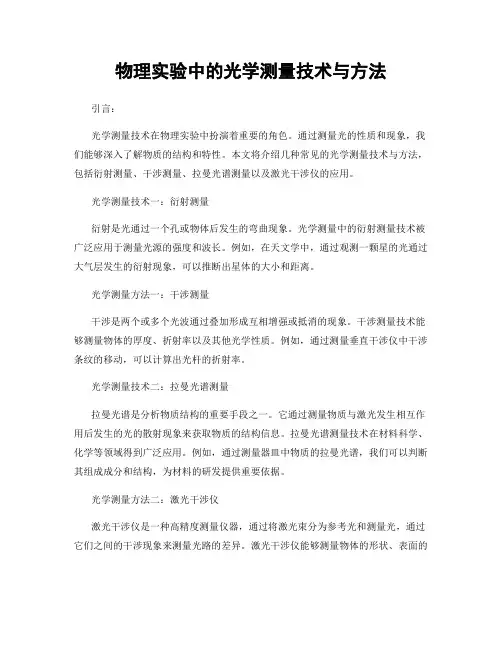 物理实验中的光学测量技术与方法

引言：

光学测量技术在物理实验中扮演着重要的角色。通过测量光的性质和现象，我们能够深入了解物质的结构和特性。本文将介绍几种常见的光学测量技术与方法，包括衍射测量、干涉测量、拉曼光谱测量以及激光干涉仪的应用。

光学测量技术一：衍射测量

衍射是光通过一个孔或物体后发生的弯曲现象。光学测量中的衍射测量技术被广泛应用于测量光源的强度和波长。例如，在天文学中，通过观测一颗星的光通过大气层发生的衍射现象，可以推断出星体的大小和距离。

光学测量方法一：干涉测量

干涉是两个或多个光波通过叠加形成互相增强或抵消的现象。干涉测量技术能够测量物体的厚度、折射率以及其他光学性质。例如，通过测量垂直干涉仪中干涉条纹的移动，可以计算出光杆的折射率。

光学测量技术二：拉曼光谱测量

拉曼光谱是分析物质结构的重要手段之一。它通过测量物质与激光发生相互作用后发生的光的散射现象来获取物质的结构信息。拉曼光谱测量技术在材料科学、化学等领域得到广泛应用。例如，通过测量器皿中物质的拉曼光谱，我们可以判断其组成成分和结构，为材料的研发提供重要依据。

光学测量方法二：激光干涉仪

激光干涉仪是一种高精度测量仪器，通过将激光束分为参考光和测量光，通过它们之间的干涉现象来测量光路的差异。激光干涉仪能够测量物体的形状、表面的